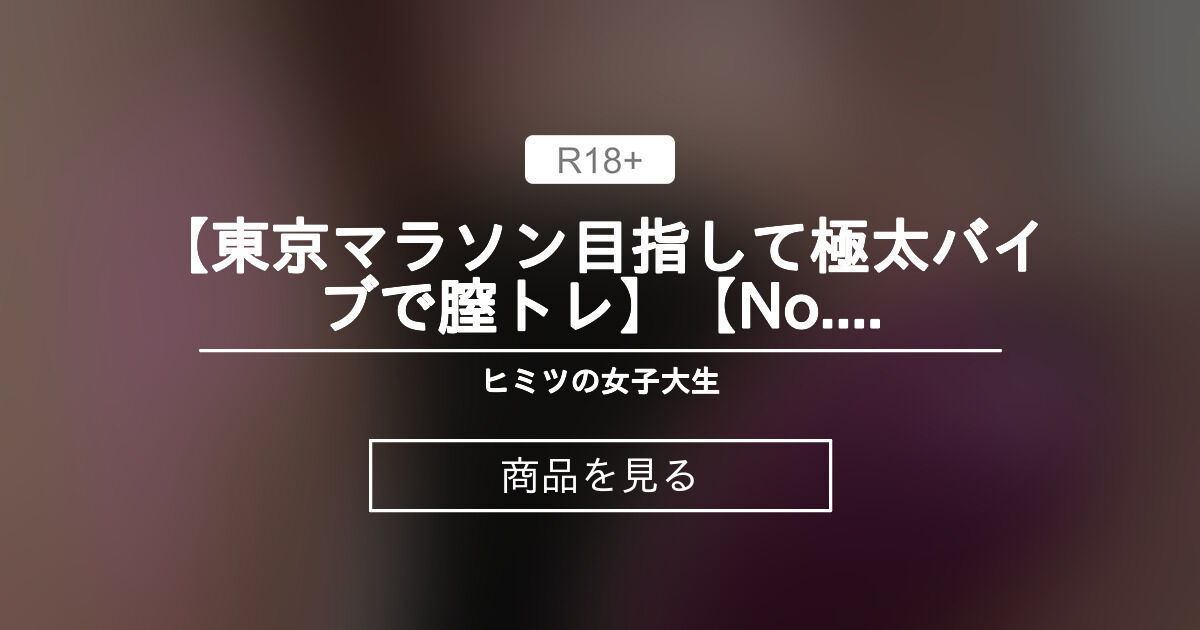 R18+

【東京マラソン目指して極太バイブで膣トレ】【No....

ヒミツの女子大生

商品を見る